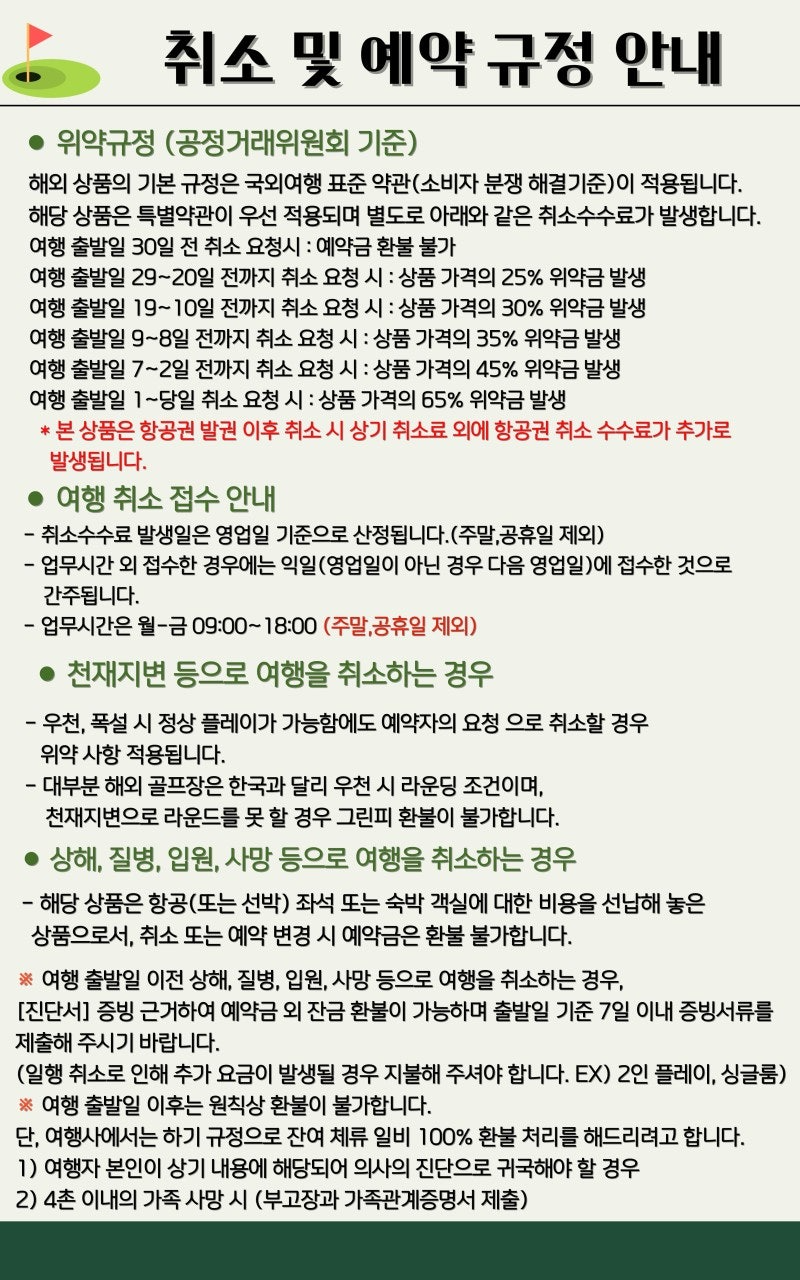 취소 및 예약 규정 안내

● 위약규정 (공정거래위원회 기준)

해외 상품의 기본 규정은 국외여행 표준 약관(소비자 분쟁 해결기준)이 적용됩니다.
해당 상품은 특별약관이 우선 적용되며 별도로 아래와 같은 취소수수료가 발생합니다.
여행 출발일 30일 전 취소 요청시 : 예약금 환불 불가
여행 출발일 29~20일 전까지 취소 요청 시 : 상품 가격의 25% 위약금 발생
여행 출발일 19~10일 전까지 취소 요청 시 : 상품 가격의 30% 위약금 발생
여행 출발일 9~8일 전까지 취소 요청 시 : 상품 가격의 35% 위약금 발생
여행 출발일 7~2일 전까지 취소 요청 시 : 상품 가격의 45% 위약금 발생
여행 출발일 1~당일 취소 요청 시 : 상품 가격의 65% 위약금 발생
* 본 상품은 항공권 발권 이후 취소 시 상기 취소료 외에 항공권 취소 수수료가 추가로 발생됩니다.

● 여행 취소 접수 안내

- 취소수수료 발생일은 영업일 기준으로 산정됩니다.(주말,공휴일 제외)
- 업무시간 외 접수한 경우에는 익일(영업일이 아닌 경우 다음 영업일)에 접수한 것으로 간주됩니다.
- 업무시간은 월-금 09:00~18:00 (주말,공휴일 제외)

● 천재지변 등으로 여행을 취소하는 경우

- 우천, 폭설 시 정상 플레이가 가능함에도 예약자의 요청 으로 취소할 경우 위약 사항 적용됩니다.
- 대부분 해외 골프장은 한국과 달리 우천 시 라운딩 조건이며, 천재지변으로 라운드를 못 할 경우 그린피 환불이 불가합니다.

● 상해, 질병, 입원, 사망 등으로 여행을 취소하는 경우

- 해당 상품은 항공(또는 선박) 좌석 또는 숙박 객실에 대한 비용을 선납해 놓은 상품으로서, 취소 또는 예약 변경 시 예약금은 환불 불가합니다.

※ 여행 출발일 이전 상해, 질병, 입원, 사망 등으로 여행을 취소하는 경우,
[진단서] 증빙 근거하여 예약금 외 잔금 환불이 가능하며 출발일 기준 7일 이내 증빙서류를 제출해 주시기 바랍니다.
(일행 취소로 인해 추가 요금이 발생될 경우 지불해 주셔야 합니다. EX) 2인 플레이, 싱글룸)
※ 여행 출발일 이후는 원칙상 환불이 불가합니다.
단, 여행사에서는 하기 규정으로 잔여 체류 일비 100% 환불 처리를 해드리려고 합니다.
1) 여행자 본인이 상기 내용에 해당되어 의사의 진단으로 귀국해야 할 경우
2) 4촌 이내의 가족 사망 시 (부고장과 가족관계증명서 제출)